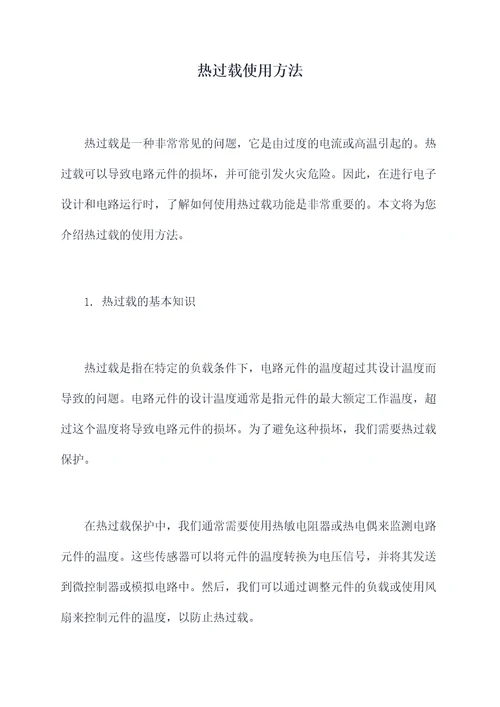 热过载使用方法

热过载是一种非常常见的问题，它是由过度的电流或高温引起的。热过载可以导致电路元件的损坏，并可能引发火灾危险。因此，在进行电子设计和电路运行时，了解如何使用热过载功能是非常重要的。本文将为您介绍热过载的使用方法。

1. 热过载的基本知识

热过载是指在特定的负载条件下，电路元件的温度超过其设计温度而导致的问题。电路元件的设计温度通常是指元件的最大额定工作温度，超过这个温度将导致电路元件的损坏。为了避免这种损坏，我们需要热过载保护。

在热过载保护中，我们通常需要使用热敏电阻器或热电偶来监测电路元件的温度。这些传感器可以将元件的温度转换为电压信号，并将其发送到微控制器或模拟电路中。然后，我们可以通过调整元件的负载或使用风扇来控制元件的温度，以防止热过载。